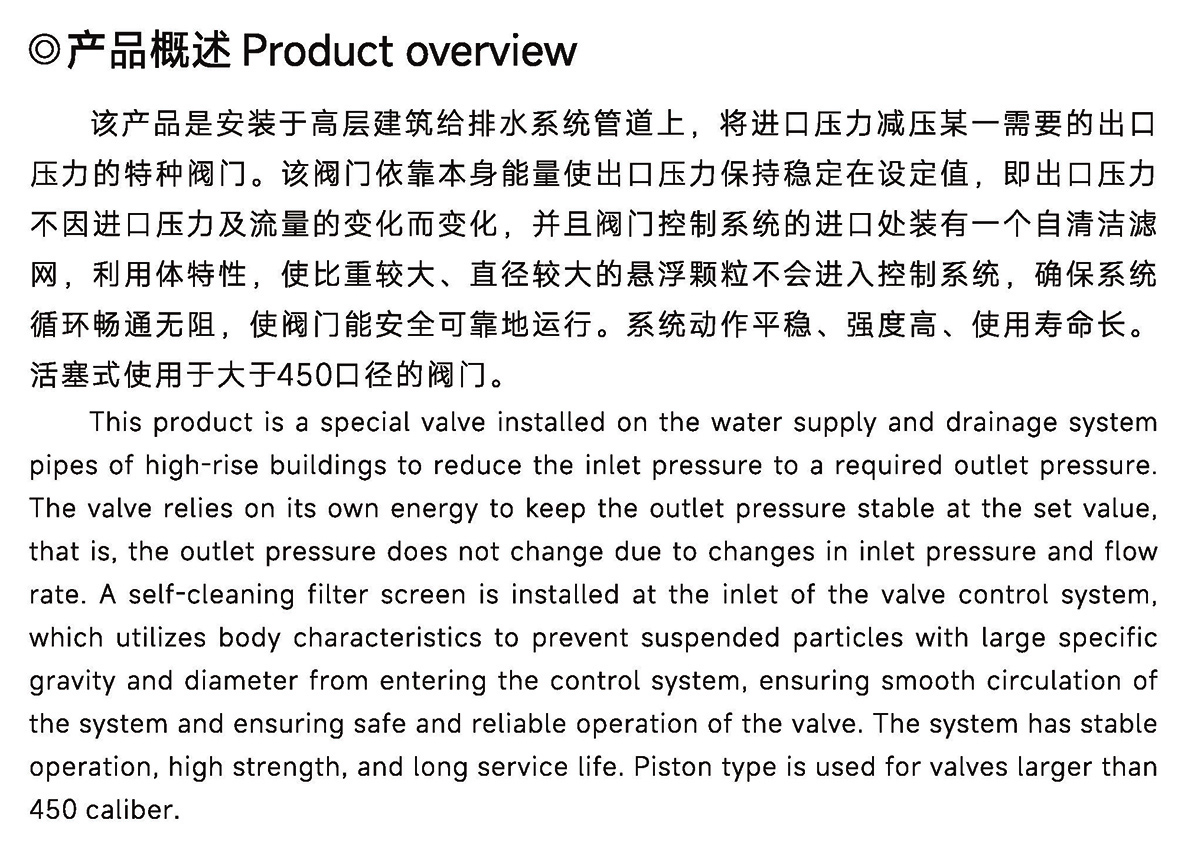 ◎产品概述 Product overview

该产品是安装于高层建筑给排水系统管道上，将进口压力减压某一需要的出口压力的特种阀门。该阀门依靠本身能量使出口压力保持稳定在设定值，即出口压力不因进口压力及流量的变化而变化，并且阀门控制系统的进口处装有一个自清洁滤网，利用体特性，使比重较大、直径较大的悬浮颗粒不会进入控制系统，确保系统循环畅通无阻，使阀门能安全可靠地运行。系统动作平稳、强度高、使用寿命长。活塞式使用于大于450口径的阀门。

This product is a special valve installed on the water supply and drainage system pipes of high-rise buildings to reduce the inlet pressure to a required outlet pressure. The valve relies on its own energy to keep the outlet pressure stable at the set value, that is, the outlet pressure does not change due to changes in inlet pressure and flow rate. A self-cleaning filter screen is installed at the inlet of the valve control system, which utilizes body characteristics to prevent suspended particles with large specific gravity and diameter from entering the control system, ensuring smooth circulation of the system and ensuring safe and reliable operation of the valve. The system has stable operation, high strength, and long service life. Piston type is used for valves larger than 450 caliber.